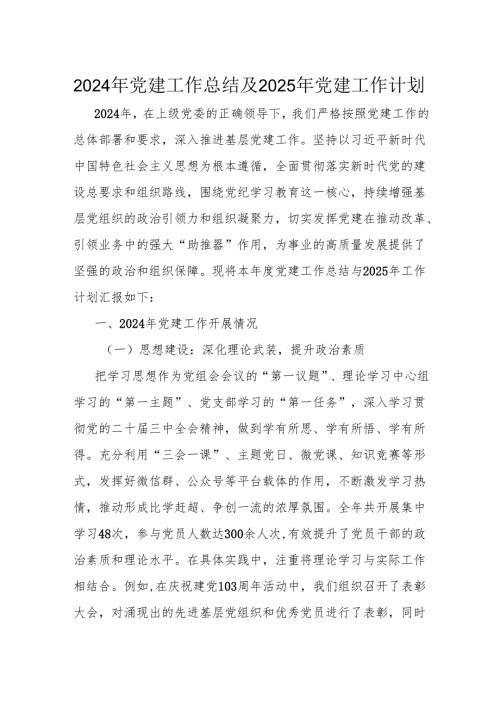 2024年党建工作总结及2025年党建工作计划

2024年，在上级党委的正确领导下，我们严格按照党建工作的总体部署和要求，深入推进基层党建工作。坚持以习近平新时代中国特色社会主义思想为根本遵循，全面贯彻落实新时代党的建设总要求和组织路线，围绕党纪学习教育这一核心，持续增强基层党组织的政治引领力和组织凝聚力，切实发挥党建在推动改革、引领业务中的强大“助推器”作用，为事业的高质量发展提供了坚强的政治和组织保障。现将本年度党建工作总结与2025年工作计划汇报如下：

一、2024年党建工作开展情况

（一）思想建设：深化理论武装，提升政治素质

把学习思想作为党组会会议的“第一议题”、理论学习中心组学习的“第一主题”、党支部学习的“第一任务”，深入学习贯彻党的二十届三中全会精神，做到学有所思、学有所悟、学有所得。充分利用“三会一课”、主题党日、微党课、知识竞赛等形式，发挥好微信群、公众号等平台载体的作用，不断激发学习热情，推动形成比学赶超、争创一流的浓厚氛围。全年共开展集中学习48次，参与党员人数达300余人次,有效提升了党员干部的政治素质和理论水平。在具体实践中，注重将理论学习与实际工作相结合。例如,在庆祝建党103周年活动中，我们组织召开了表彰大会，对涌现出的先进基层党组织和优秀党员进行了表彰，同时